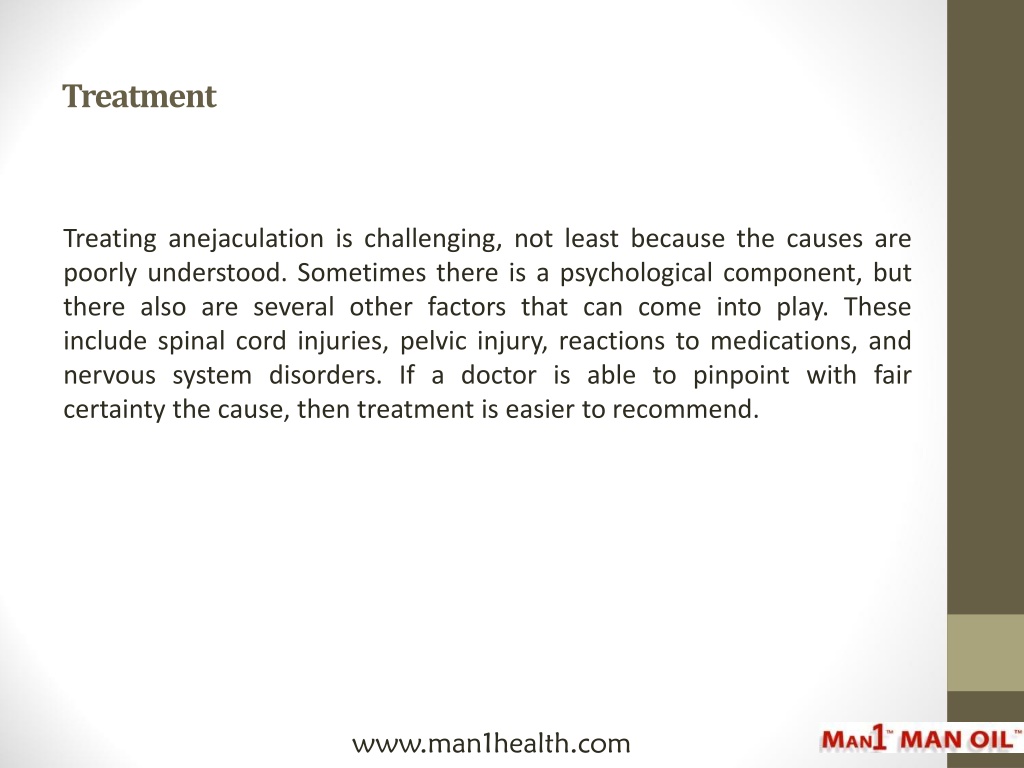 Treatment

Treating anejaculation is challenging, not least because the causes are poorly understood. Sometimes there is a psychological component, but there also are several other factors that can come into play. These include spinal cord injuries, pelvic injury, reactions to medications, and nervous system disorders. If a doctor is able to pinpoint with fair certainty the cause, then treatment is easier to recommend.

www.man1health.com

MAN1™ MAN OIL™